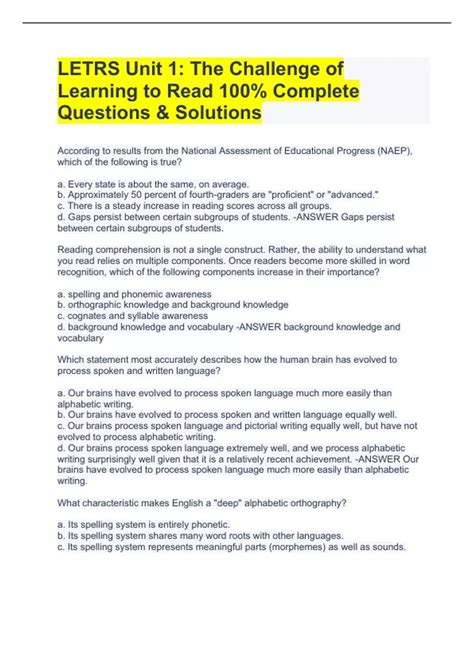 LETRS Unit 1: The Challenge of Learning to Read 100% Complete Questions & Solutions

According to results from the National Assessment of Educational Progress (NAEP), which of the following is true?

a. Every state is about the same, on average.
b. Approximately 50 percent of fourth-graders are "proficient" or "advanced."
c. There is a steady increase in reading scores across all groups.
d. Gaps persist between certain subgroups of students. -ANSWER Gaps persist between certain subgroups of students.

Reading comprehension is not a single construct. Rather, the ability to understand what you read relies on multiple components. Once readers become more skilled in word recognition, which of the following components increase in their importance?

a. spelling and phonemic awareness
b. orthographic knowledge and background knowledge
c. cognates and syllable awareness
d. background knowledge and vocabulary -ANSWER background knowledge and vocabulary

Which statement most accurately describes how the human brain has evolved to process spoken and written language?

a. Our brains have evolved to process spoken language much more easily than alphabetic writing.
b. Our brains have evolved to process spoken and written language equally well.
c. Our brains process spoken language and pictorial writing equally well, but have not evolved to process alphabetic writing.
d. Our brains process spoken language extremely well, and we process alphabetic writing surprisingly well given that it is a relatively recent achievement. -ANSWER Our brains have evolved to process spoken language much more easily than alphabetic writing.

What characteristic makes English a "deep" alphabetic orthography?

a. Its spelling system is entirely phonetic.
b. Its spelling system shares many word roots with other languages.
c. Its spelling system represents meaningful parts (morphemes) as well as sounds.